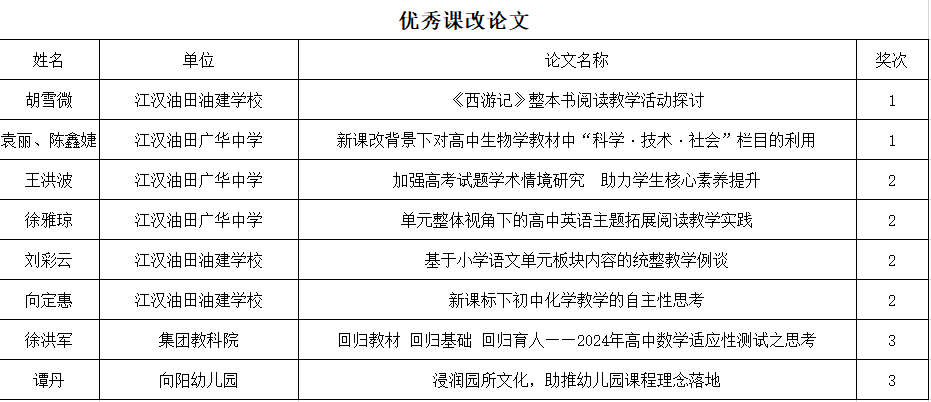 优秀课改论文

| 姓名 | 单位 | 论文名称 | 奖次 |
|---|---|---|---|
| 胡雪微 | 江汉油田油建学校 | 《西游记》整本书阅读教学活动探讨 | 1 |
| 袁丽、陈鑫婕 | 江汉油田广华中学 | 新课改背景下对高中生物学教材中“科学·技术·社会”栏目的利用 | 1 |
| 王洪波 | 江汉油田广华中学 | 加强高考试题学术情境研究　助力学生核心素养提升 | 2 |
| 徐雅琼 | 江汉油田广华中学 | 单元整体视角下的高中英语主题拓展阅读教学实践 | 2 |
| 刘彩云 | 江汉油田油建学校 | 基于小学语文单元板块内容的统整教学例谈 | 2 |
| 向定惠 | 江汉油田油建学校 | 新课标下初中化学教学的自主性思考 | 2 |
| 徐洪军 | 集团教科院 | 回归教材 回归基础 回归育人——2024年高中数学适应性测试之思考 | 3 |
| 谭丹 | 向阳幼儿园 | 浸润园所文化，助推幼儿园课程理念落地 | 3 |